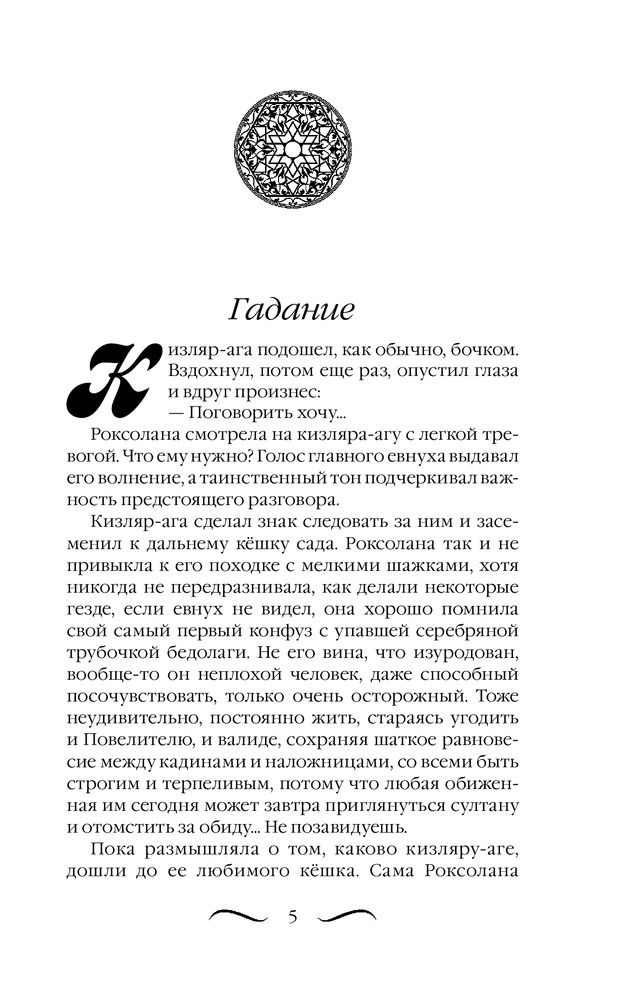 Гадание

Кизляр-ага подошел, как обычно, бочком. Вздохнул, потом еще раз, опустил глаза и вдруг произнес:

— Поговорить хочу...

Роксолана смотрела на кизляра-агу с легкой тревогой. Что ему нужно? Голос главного евнуха выдавал его волнение, а таинственный тон подчеркивал важность предстоящего разговора.

Кизляр-ага сделал знак следовать за ним и засеменил к дальнему кёшку сада. Роксолана так и не привыкла к его походке с мелкими шажками, хотя никогда не передразнивала, как делали некоторые гезде, если евнух не видел, она хорошо помнила свой самый первый конфуз с упавшей серебряной трубочкой бедолаги. Не его вина, что изуродован, вообще-то он неплохой человек, даже способный посочувствовать, только очень осторожный. Тоже неудивительно, постоянно жить, стараясь угодить и Повелителю, и валиде, сохраняя шаткое равновесие между кадинами и наложницами, со всеми быть строгим и терпеливым, потому что любая обиженная им сегодня может завтра приглянуться султану и отомстить за обиду... Не позавидуешь.

Пока размышляла о том, каково кизляру-аге, дошли до ее любимого кёшка. Сама Роксолана

5